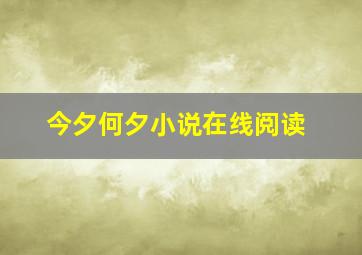 今夕何夕小说在线阅读